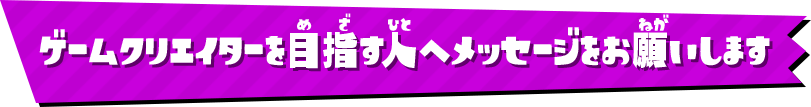 ゲームクリエイターを目指す人へメッセージをお願いします